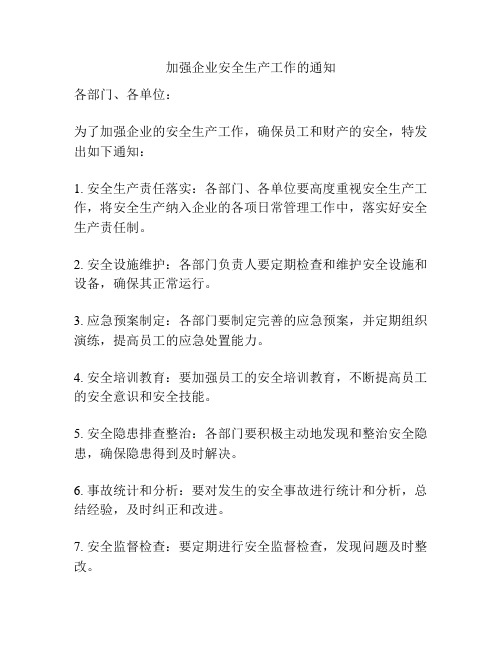 加强企业安全生产工作的通知

各部门、各单位：

为了加强企业的安全生产工作，确保员工和财产的安全，特发出如下通知：

1. 安全生产责任落实：各部门、各单位要高度重视安全生产工作，将安全生产纳入企业的各项日常管理工作中，落实好安全生产责任制。

2. 安全设施维护：各部门负责人要定期检查和维护安全设施和设备，确保其正常运行。

3. 应急预案制定：各部门要制定完善的应急预案，并定期组织演练，提高员工的应急处置能力。

4. 安全培训教育：要加强员工的安全培训教育，不断提高员工的安全意识和安全技能。

5. 安全隐患排查整治：各部门要积极主动地发现和整治安全隐患，确保隐患得到及时解决。

6. 事故统计和分析：要对发生的安全事故进行统计和分析，总结经验，及时纠正和改进。

7. 安全监督检查：要定期进行安全监督检查，发现问题及时整改。